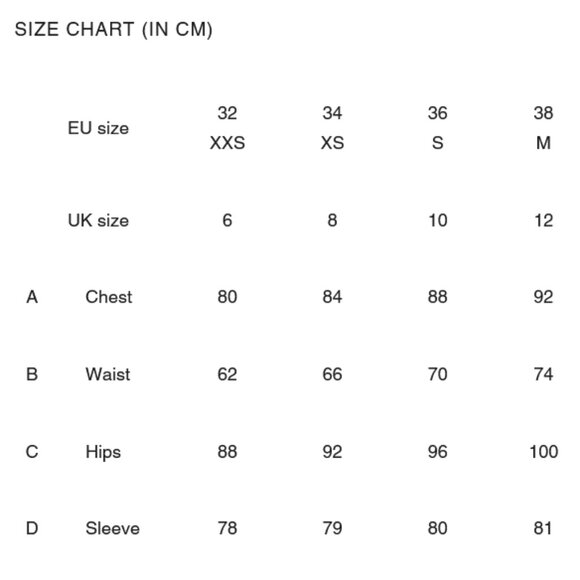 SIZE CHART (IN CM)

|  | EU size | 32 XXS | 34 XS | 36 S | 38 M |
|---|---|---|---|---|---|
|  | UK size | 6 | 8 | 10 | 12 |
| A | Chest | 80 | 84 | 88 | 92 |
| B | Waist | 62 | 66 | 70 | 74 |
| C | Hips | 88 | 92 | 96 | 100 |
| D | Sleeve | 78 | 79 | 80 | 81 |